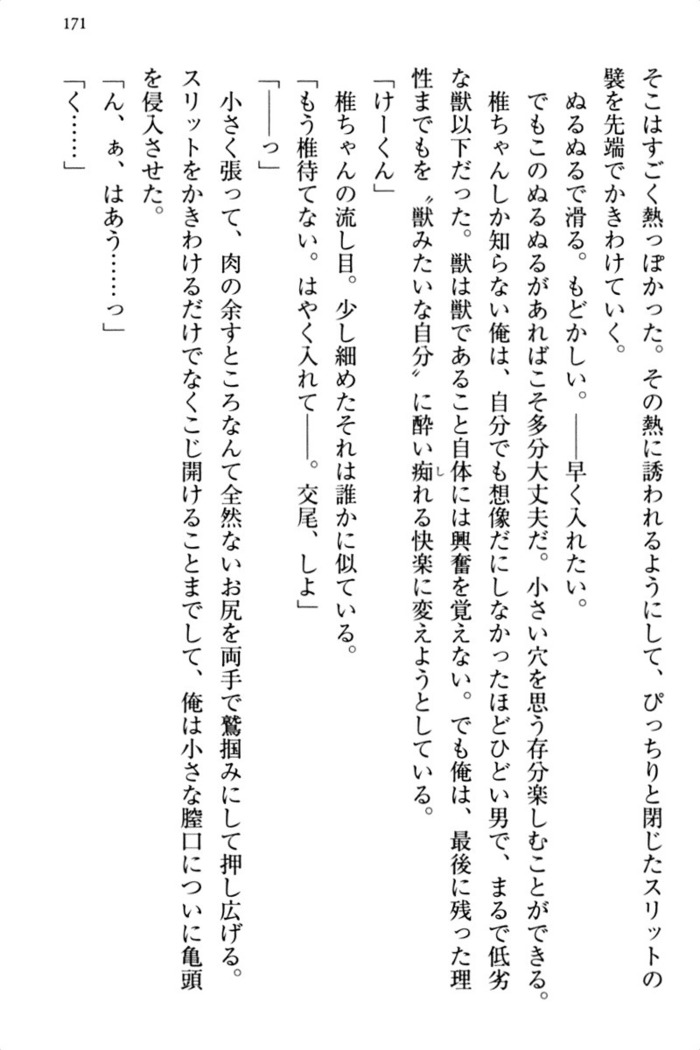 171

そこはすごく熱っぽかった。その熱に誘われるようにして、ぴっちりと閉じたスリットの襞を先端でかきわけていく。

ぬるぬるで滑る。もどかしい。――早く入れたい。

でもこのぬるぬるがあればこそ多分大丈夫だ。小さい穴を思う存分楽しむことができる。

椎ちゃんしか知らない俺は、自分でも想像だにしなかったほどひどい男で、まるで低劣な獣以下だった。獣は獣であること自体には興奮を覚えない。でも俺は、最後に残った理性までもを〝獣みたいな自分〟に酔い痴れる快楽に変えようとしている。

「けーくん」

椎ちゃんの流し目。少し細めたそれは誰かに似ている。

「もう椎待てない。はやく入れて――。交尾、しよ」

「――っ」

小さく張って、肉の余すところなんて全然ないお尻を両手で鷲掴みにして押し広げる。スリットをかきわけるだけでなくこじ開けることまでして、俺は小さな膣口についに亀頭を侵入させた。

「ん、ぁ、はあう……っ」

「く……」